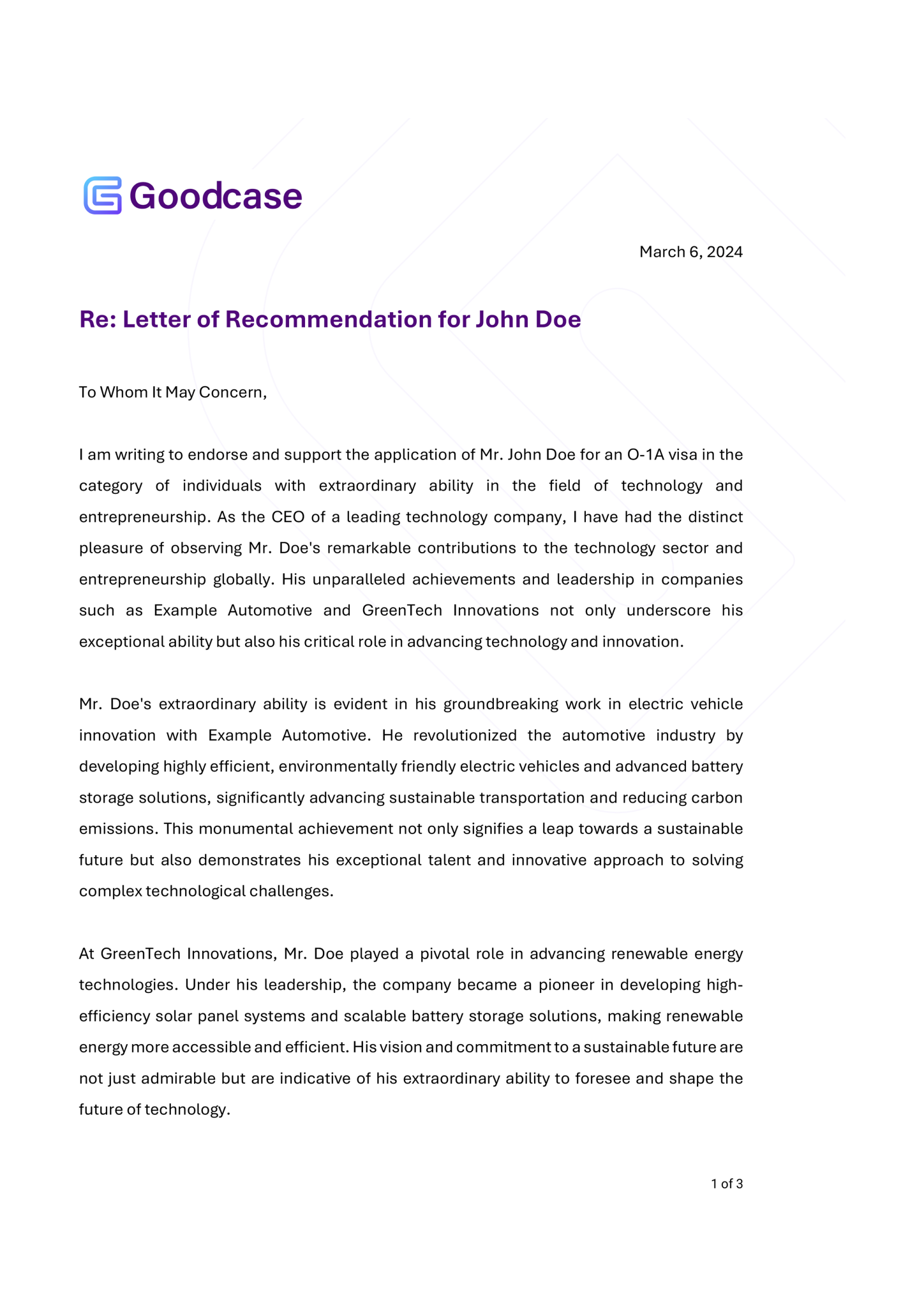 Goodcase

March 6, 2024

Re: Letter of Recommendation for John Doe

To Whom It May Concern,

I am writing to endorse and support the application of Mr. John Doe for an O-1A visa in the category of individuals with extraordinary ability in the field of technology and entrepreneurship. As the CEO of a leading technology company, I have had the distinct pleasure of observing Mr. Doe's remarkable contributions to the technology sector and entrepreneurship globally. His unparalleled achievements and leadership in companies such as Example Automotive and GreenTech Innovations not only underscore his exceptional ability but also his critical role in advancing technology and innovation.

Mr. Doe's extraordinary ability is evident in his groundbreaking work in electric vehicle innovation with Example Automotive. He revolutionized the automotive industry by developing highly efficient, environmentally friendly electric vehicles and advanced battery storage solutions, significantly advancing sustainable transportation and reducing carbon emissions. This monumental achievement not only signifies a leap towards a sustainable future but also demonstrates his exceptional talent and innovative approach to solving complex technological challenges.

At GreenTech Innovations, Mr. Doe played a pivotal role in advancing renewable energy technologies. Under his leadership, the company became a pioneer in developing high-efficiency solar panel systems and scalable battery storage solutions, making renewable energy more accessible and efficient. His vision and commitment to a sustainable future are not just admirable but are indicative of his extraordinary ability to foresee and shape the future of technology.

1 of 3